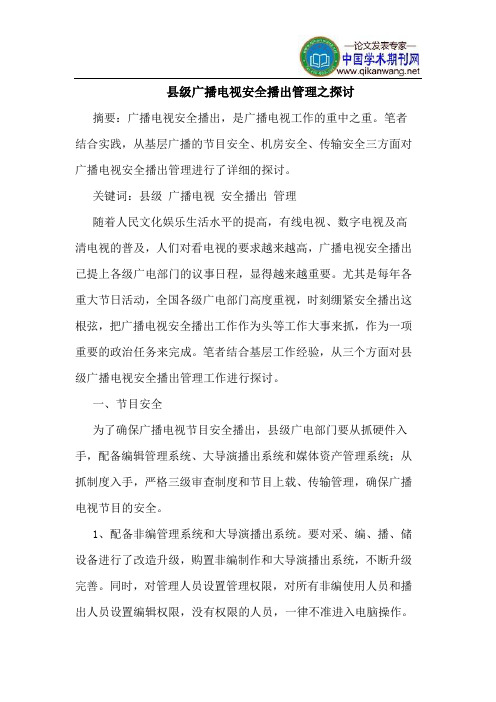 —论文发表专家—
中国学术期刊网
www.qikanwang.net

县级广播电视安全播出管理之探讨

摘要：广播电视安全播出，是广播电视工作的重中之重。笔者结合实践，从基层广播的节目安全、机房安全、传输安全三方面对广播电视安全播出管理进行了详细的探讨。

关键词：县级 广播电视 安全播出 管理

随着人民文化娱乐生活水平的提高，有线电视、数字电视及高清电视的普及，人们对看电视的要求越来越高，广播电视安全播出已提上各级广电部门的议事日程，显得越来越重要。尤其是每年各重大节日活动，全国各级广电部门高度重视，时刻绷紧安全播出这根弦，把广播电视安全播出工作作为头等工作大事来抓，作为一项重要的政治任务来完成。笔者结合基层工作经验，从三个方面对县级广播电视安全播出管理工作进行探讨。

一、节目安全

为了确保广播电视节目安全播出，县级广电部门要从抓硬件入手，配备编辑管理系统、大导演播出系统和媒体资产管理系统；从抓制度入手，严格三级审查制度和节目上载、传输管理，确保广播电视节目的安全。

1、配备非编管理系统和大导演播出系统。要对采、编、播、储设备进行了改造升级，购置非编制作和大导演播出系统，不断升级完善。同时，对管理人员设置管理权限，对所有非编使用人员和播出人员设置编辑权限，没有权限的人员，一律不准进入电脑操作。